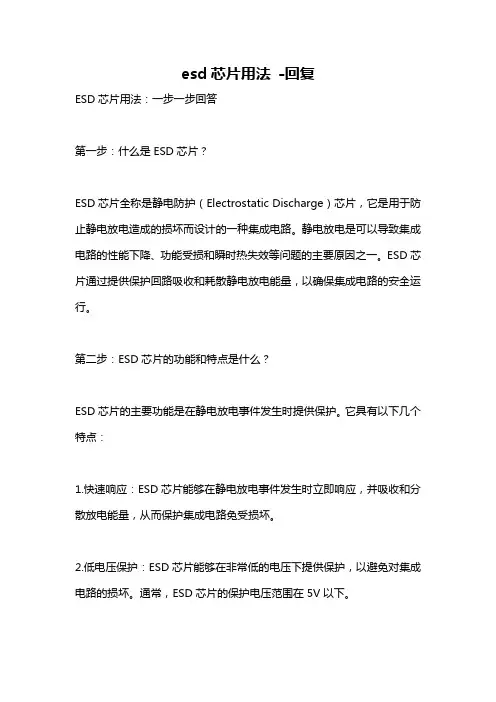 esd 芯片用法 -回复

ESD 芯片用法：一步一步回答

第一步：什么是 ESD 芯片？

ESD 芯片全称是静电防护（Electrostatic Discharge）芯片，它是用于防止静电放电造成的损坏而设计的一种集成电路。静电放电是可以导致集成电路的性能下降、功能受损和瞬时热失效等问题的主要原因之一。ESD 芯片通过提供保护回路吸收和耗散静电放电能量，以确保集成电路的安全运行。

第二步：ESD 芯片的功能和特点是什么？

ESD 芯片的主要功能是在静电放电事件发生时提供保护。它具有以下几个特点：

1.快速响应：ESD 芯片能够在静电放电事件发生时立即响应，并吸收和分散放电能量，从而保护集成电路免受损坏。

2.低电压保护：ESD 芯片能够在非常低的电压下提供保护，以避免对集成电路的损坏。通常，ESD 芯片的保护电压范围在 5V 以下。